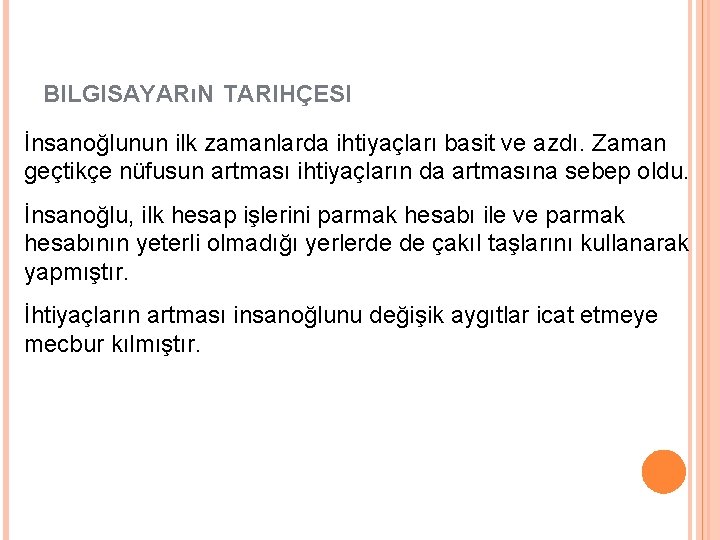 BILGISAYARıN TARIHÇESI

İnsanoğlunun ilk zamanlarda ihtiyaçları basit ve azdı. Zaman geçtikçe nüfusun artması ihtiyaçların da artmasına sebep oldu.

İnsanoğlu, ilk hesap işlerini parmak hesabı ile ve parmak hesabının yeterli olmadığı yerlerde de çakıl taşlarını kullanarak yapmıştır.

İhtiyaçların artması insanoğlunu değişik aygıtlar icat etmeye mecbur kılmıştır.